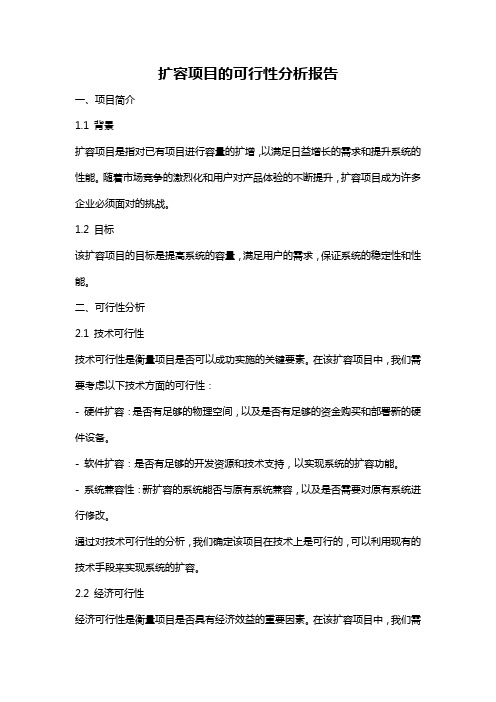 扩容项目的可行性分析报告

一、项目简介

1.1 背景

扩容项目是指对已有项目进行容量的扩增，以满足日益增长的需求和提升系统的性能。随着市场竞争的激烈化和用户对产品体验的不断提升，扩容项目成为许多企业必须面对的挑战。

1.2 目标

该扩容项目的目标是提高系统的容量，满足用户的需求，保证系统的稳定性和性能。

二、可行性分析

2.1 技术可行性

技术可行性是衡量项目是否可以成功实施的关键要素。在该扩容项目中，我们需要考虑以下技术方面的可行性：

- 硬件扩容：是否有足够的物理空间，以及是否有足够的资金购买和部署新的硬件设备。

- 软件扩容：是否有足够的开发资源和技术支持，以实现系统的扩容功能。

- 系统兼容性：新扩容的系统能否与原有系统兼容，以及是否需要对原有系统进行修改。

通过对技术可行性的分析，我们确定该项目在技术上是可行的，可以利用现有的技术手段来实现系统的扩容。

2.2 经济可行性

经济可行性是衡量项目是否具有经济效益的重要因素。在该扩容项目中，我们需